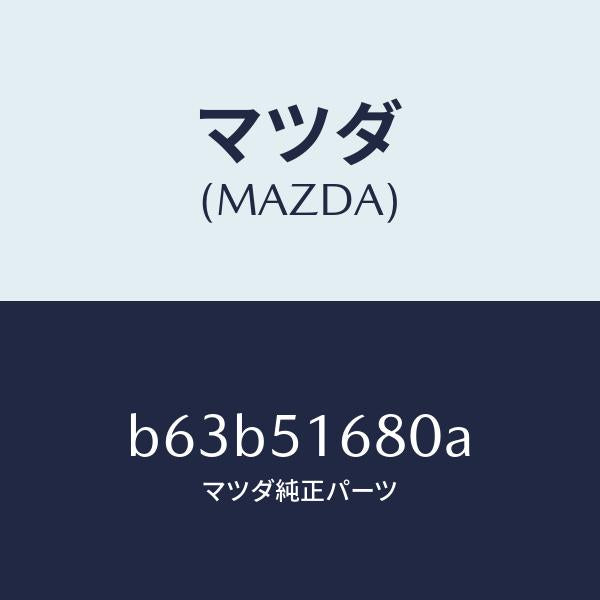 マツダ
(MAZDA)

b63b51680a
マツダ純正パーツ